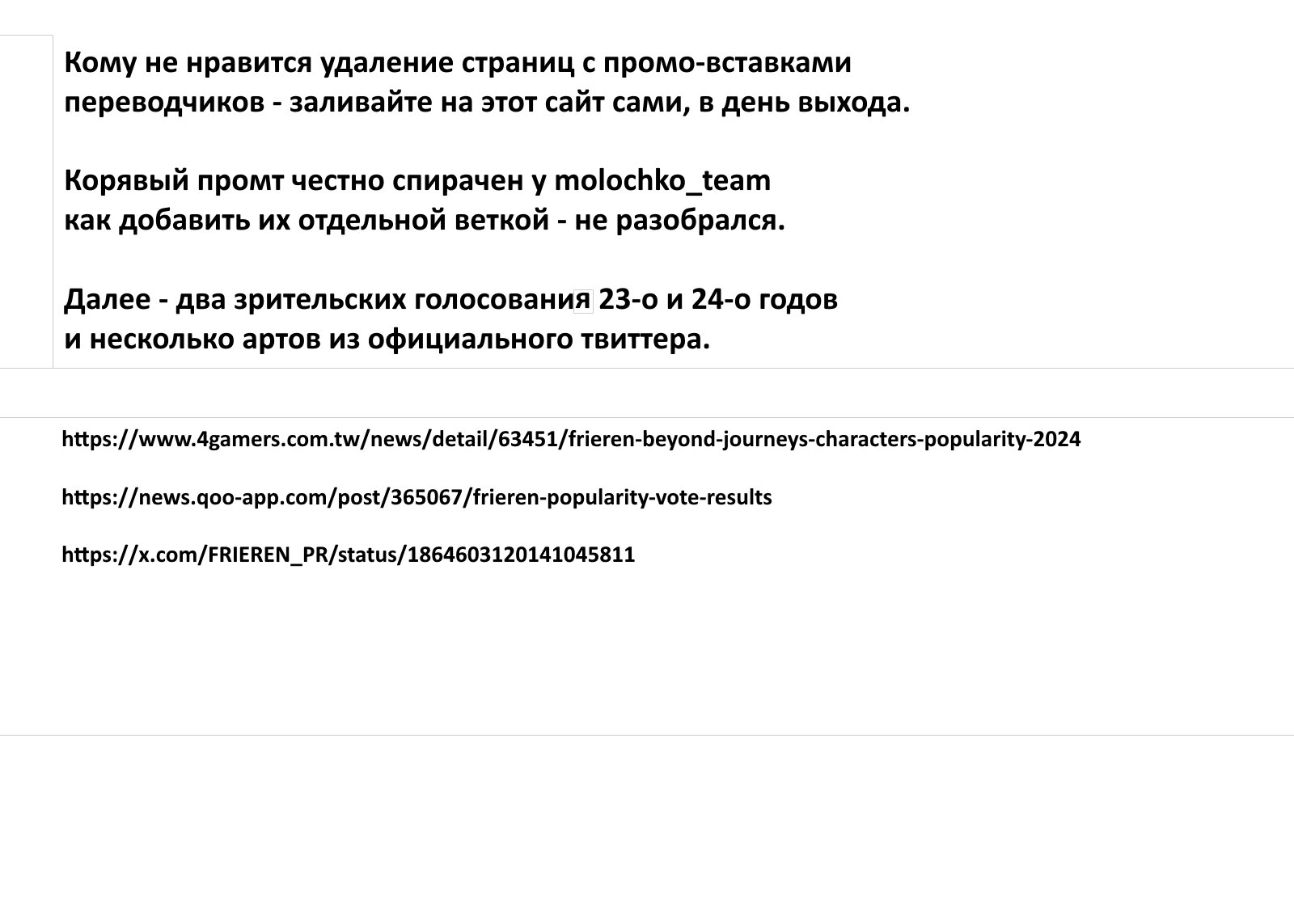 Кому не нравится удаление страниц с промо-вставками переводчиков - заливайте на этот сайт сами, в день выхода.

Корявый промт честно спирачен у molochko_team
как добавить их отдельной веткой - не разобрался.

Далее - два зрительских голосования 23-о и 24-о годов
и несколько артов из официального твиттера.

https://www.4gamers.com.tw/news/detail/63451/frieren-beyond-journeys-characters-popularity-2024

https://news.qoo-app.com/post/365067/frieren-popularity-vote-results

https://x.com/FRIEREN_PR/status/1864603120141045811